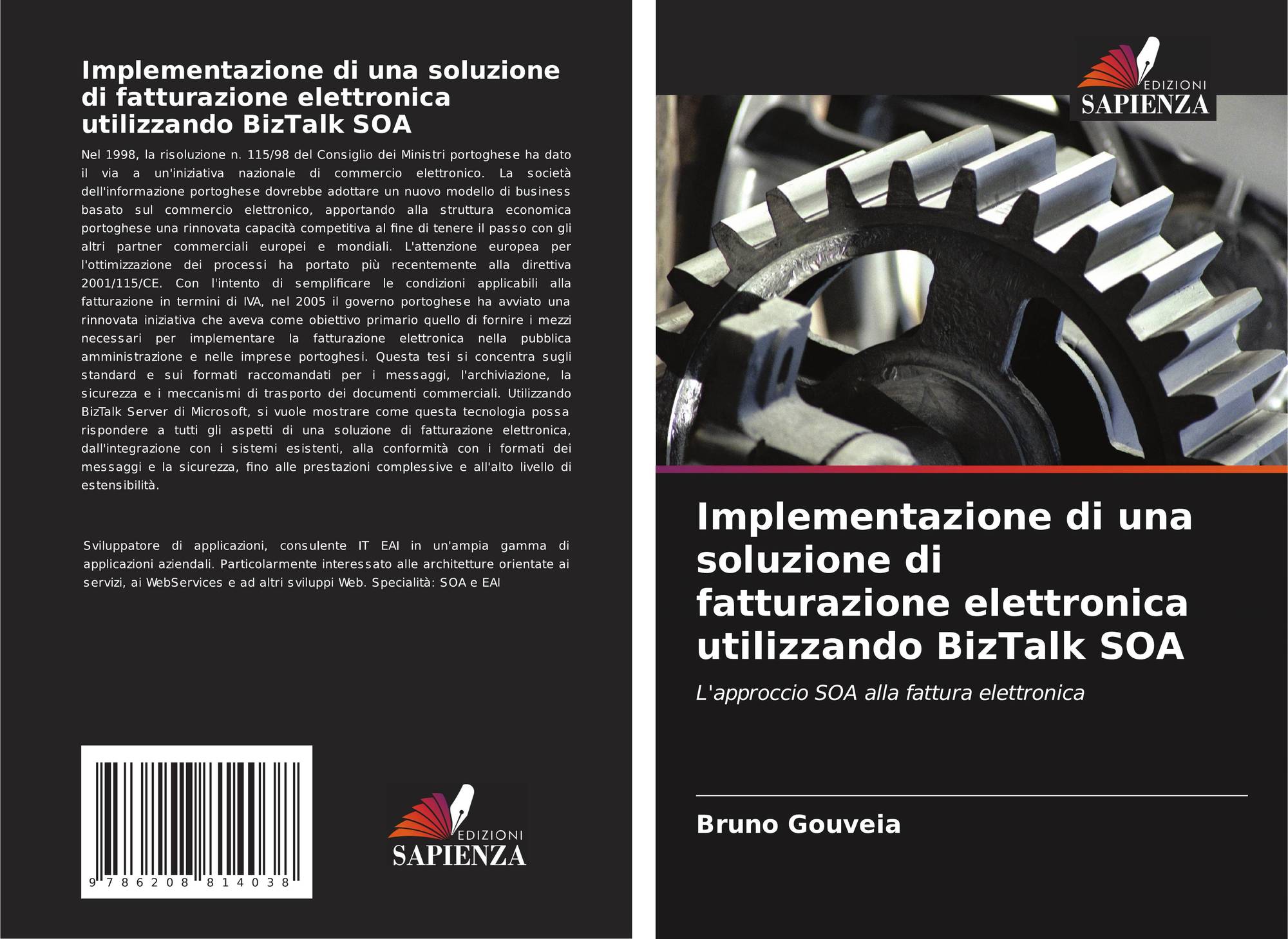 Implementazione di una soluzione di fatturazione elettronica utilizzando BizTalk SOA

Nel 1998, la risoluzione n. 115/98 del Consiglio dei Ministri portoghese ha dato il via a un'iniziativa nazionale di commercio elettronico. La società dell'informazione portoghese dovrebbe adottare un nuovo modello di business basato sul commercio elettronico, apportando alla struttura economica portoghese una rinnovata capacità competitiva al fine di tenere il passo con gli altri partner commerciali europei e mondiali. L'attenzione europea per l'ottimizzazione dei processi ha portato più recentemente alla direttiva 2001/115/CE. Con l'intento di semplificare le condizioni applicabili alla fatturazione in termini di IVA, nel 2005 il governo portoghese ha avviato una rinnovata iniziativa che aveva come obiettivo primario quello di fornire i mezzi necessari per implementare la fatturazione elettronica nella pubblica amministrazione e nelle imprese portoghesi. Questa tesi si concentra sugli standard e sui formati raccomandati per i messaggi, l'archiviazione, la sicurezza e i meccanismi di trasporto dei documenti commerciali. Utilizzando BizTalk Server di Microsoft, si vuole mostrare come questa tecnologia possa rispondere a tutti gli aspetti di una soluzione di fatturazione elettronica, dall'integrazione con i sistemi esistenti, alla conformità con i formati dei messaggi e la sicurezza, fino alle prestazioni complessive e all'alto livello di estensibilità.

Sviluppatore di applicazioni, consulente IT EAI in un'ampia gamma di applicazioni aziendali. Particolarmente interessato alle architetture orientate ai servizi, ai WebServices e ad altri sviluppi Web. Specialità: SOA e EAI

9 786208 814038

EDIZIONI
SAPIENZA

EDIZIONI
SAPIENZA

Implementazione di una soluzione di fatturazione elettronica utilizzando BizTalk SOA

L'approccio SOA alla fattura elettronica

Bruno Gouveia